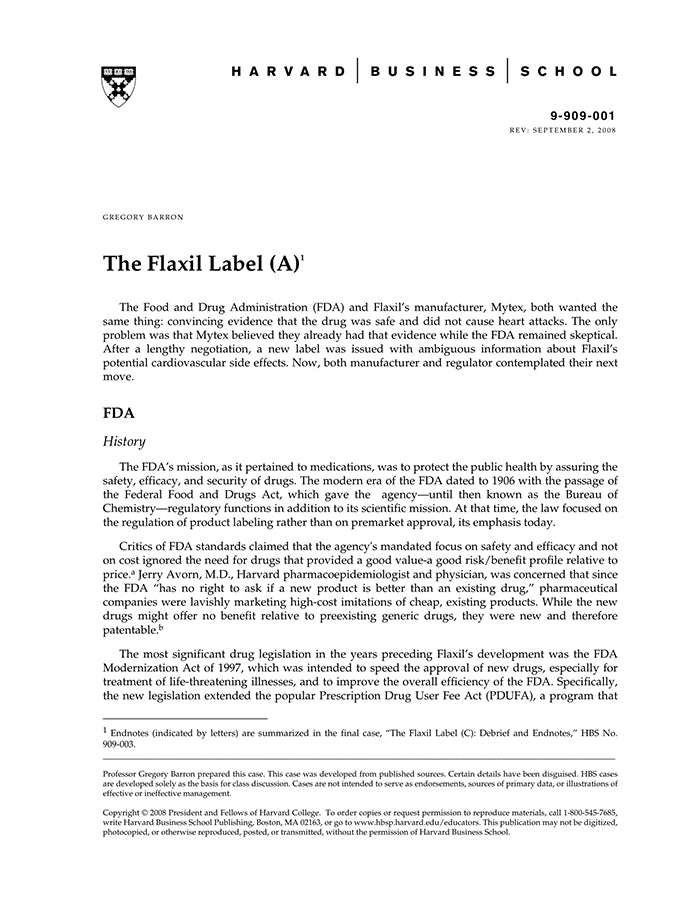 HARVARD | BUSINESS | SCHOOL

9-909-001
REV: SEPTEMBER 2, 2008

GREGORY BARRON

The Flaxil Label (A)$^1$

The Food and Drug Administration (FDA) and Flaxil's manufacturer, Mytex, both wanted the same thing: convincing evidence that the drug was safe and did not cause heart attacks. The only problem was that Mytex believed they already had that evidence while the FDA remained skeptical. After a lengthy negotiation, a new label was issued with ambiguous information about Flaxil's potential cardiovascular side effects. Now, both manufacturer and regulator contemplated their next move.

FDA

History

The FDA's mission, as it pertained to medications, was to protect the public health by assuring the safety, efficacy, and security of drugs. The modern era of the FDA dated to 1906 with the passage of the Federal Food and Drugs Act, which gave the agency—until then known as the Bureau of Chemistry—regulatory functions in addition to its scientific mission. At that time, the law focused on the regulation of product labeling rather than on premarket approval, its emphasis today.

Critics of FDA standards claimed that the agency's mandated focus on safety and efficacy and not on cost ignored the need for drugs that provided a good value-a good risk/benefit profile relative to price.$^a$ Jerry Avorn, M.D., Harvard pharmacoepidemiologist and physician, was concerned that since the FDA "has no right to ask if a new product is better than an existing drug," pharmaceutical companies were lavishly marketing high-cost imitations of cheap, existing products. While the new drugs might offer no benefit relative to preexisting generic drugs, they were new and therefore patentable.$^b$

The most significant drug legislation in the years preceding Flaxil's development was the FDA Modernization Act of 1997, which was intended to speed the approval of new drugs, especially for treatment of life-threatening illnesses, and to improve the overall efficiency of the FDA. Specifically, the new legislation extended the popular Prescription Drug User Fee Act (PDUFA), a program that

$^1$ Endnotes (indicated by letters) are summarized in the final case, "The Flaxil Label (C): Debrief and Endnotes," HBS No. 909-003.

Professor Gregory Barron prepared this case. This case was developed from published sources. Certain details have been disguised. HBS cases are developed solely as the basis for class discussion. Cases are not intended to serve as endorsements, sources of primary data, or illustrations of effective or ineffective management.

Copyright © 2008 President and Fellows of Harvard College. To order copies or request permission to reproduce materials, call 1-800-545-7685, write Harvard Business School Publishing, Boston, MA 02163, or go to www.hbsp.harvard.edu/educators. This publication may not be digitized, photocopied, or otherwise reproduced, posted, or transmitted, without the permission of Harvard Business School.